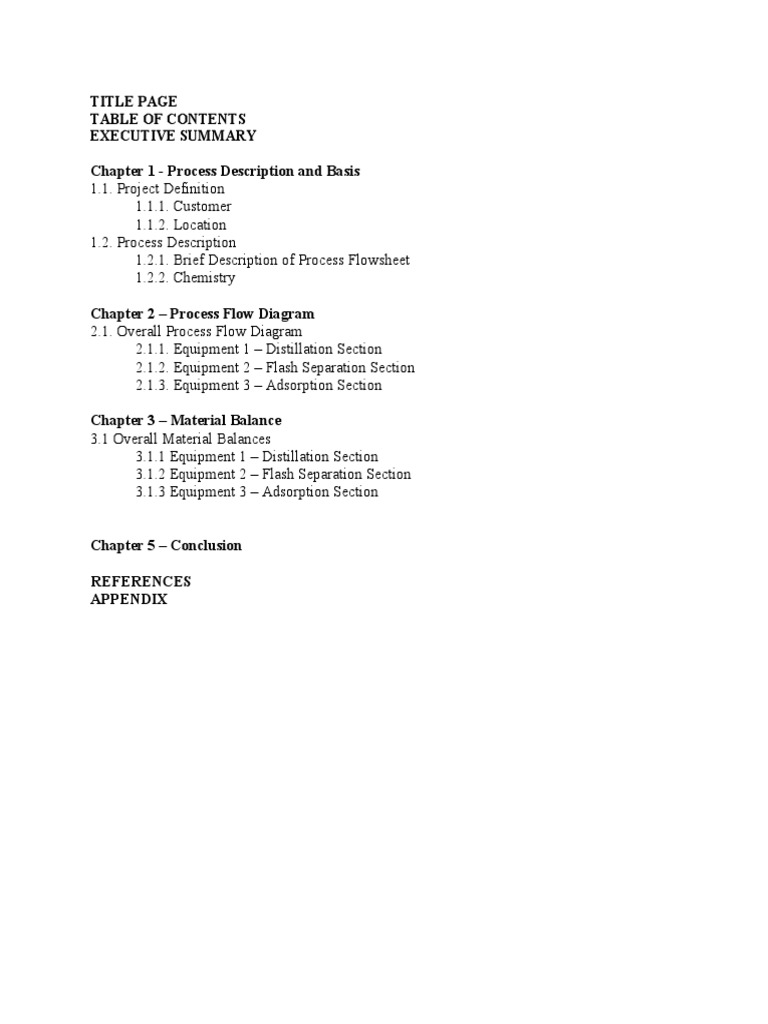 TITLE PAGE
TABLE OF CONTENTS
EXECUTIVE SUMMARY

Chapter 1 - Process Description and Basis
1.1. Project Definition
1.1.1. Customer
1.1.2. Location
1.2. Process Description
1.2.1. Brief Description of Process Flowsheet
1.2.2. Chemistry

Chapter 2 – Process Flow Diagram
2.1. Overall Process Flow Diagram
2.1.1. Equipment 1 – Distillation Section
2.1.2. Equipment 2 – Flash Separation Section
2.1.3. Equipment 3 – Adsorption Section

Chapter 3 – Material Balance
3.1 Overall Material Balances
3.1.1 Equipment 1 – Distillation Section
3.1.2 Equipment 2 – Flash Separation Section
3.1.3 Equipment 3 – Adsorption Section

Chapter 5 – Conclusion

REFERENCES
APPENDIX